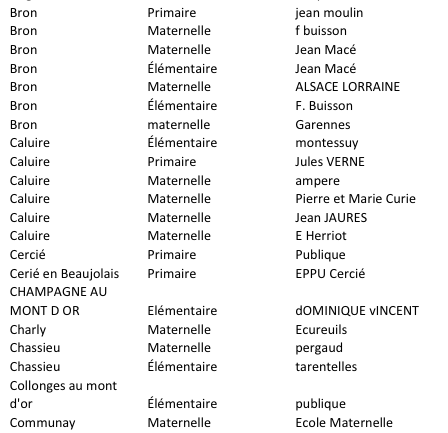 | | | |
|---|---|---|
| Bron | Primaire | jean moulin |
| Bron | Maternelle | f buisson |
| Bron | Maternelle | Jean Macé |
| Bron | Élémentaire | Jean Macé |
| Bron | Maternelle | ALSACE LORRAINE |
| Bron | Élémentaire | F. Buisson |
| Bron | maternelle | Garennes |
| Caluire | Élémentaire | montessuy |
| Caluire | Primaire | Jules VERNE |
| Caluire | Maternelle | ampere |
| Caluire | Maternelle | Pierre et Marie Curie |
| Caluire | Maternelle | Jean JAURES |
| Caluire | Maternelle | E Herriot |
| Cercié | Primaire | Publique |
| Cerié en Beaujolais | Primaire | EPPU Cercié |
| CHAMPAGNE AU MONT D OR | Elémentaire | dOMINIQUE vINCENT |
| Charly | Maternelle | Ecureuils |
| Chassieu | Maternelle | pergaud |
| Chassieu | Élémentaire | tarentelles |
| Collonges au mont d'or | Élémentaire | publique |
| Communay | Maternelle | Ecole Maternelle |